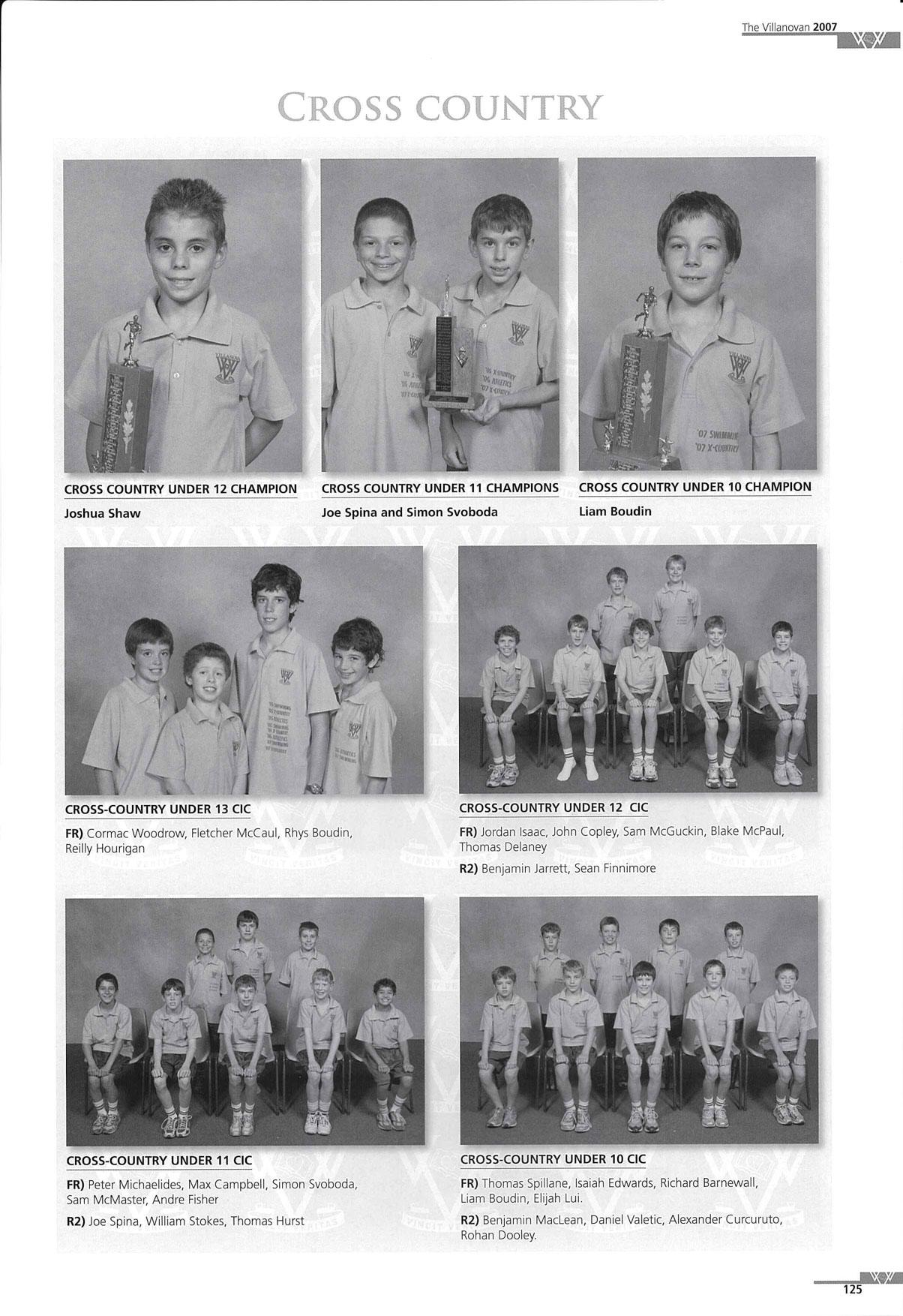 The Villanovan 2007

CROSS COUNTRY

'07 SWIMMING
'07 X-COUNTRY

CROSS COUNTRY UNDER 12 CHAMPION
Joshua Shaw

CROSS COUNTRY UNDER 11 CHAMPIONS
Joe Spina and Simon Svoboda

CROSS COUNTRY UNDER 10 CHAMPION
Liam Boudin

CROSS-COUNTRY UNDER 13 CIC
FR) Cormac Woodrow, Fletcher McCaul, Rhys Boudin, Reilly Hourigan

CROSS-COUNTRY UNDER 12 CIC
FR) Jordan Isaac, John Copley, Sam McGuckin, Blake McPaul, Thomas Delaney
R2) Benjamin Jarrett, Sean Finnimore

CROSS-COUNTRY UNDER 11 CIC
FR) Peter Michaelides, Max Campbell, Simon Svoboda, Sam McMaster, Andre Fisher
R2) Joe Spina, William Stokes, Thomas Hurst

CROSS-COUNTRY UNDER 10 CIC
FR) Thomas Spillane, Isaiah Edwards, Richard Barnewall, Liam Boudin, Elijah Lui.
R2) Benjamin MacLean, Daniel Valetic, Alexander Curcuruto, Rohan Dooley.

125